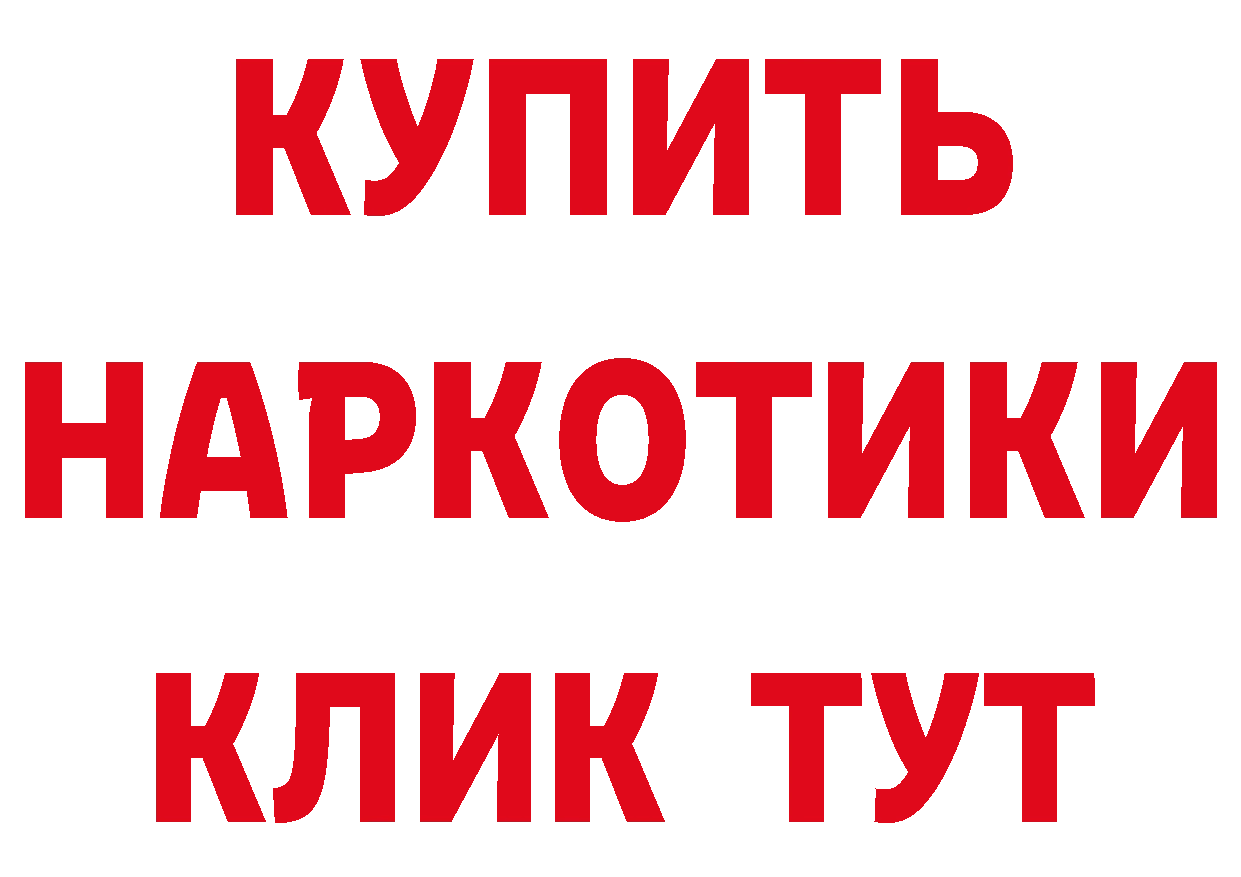 КУПИТЬ
НАРКОТИКИ
КЛИК ТУТ